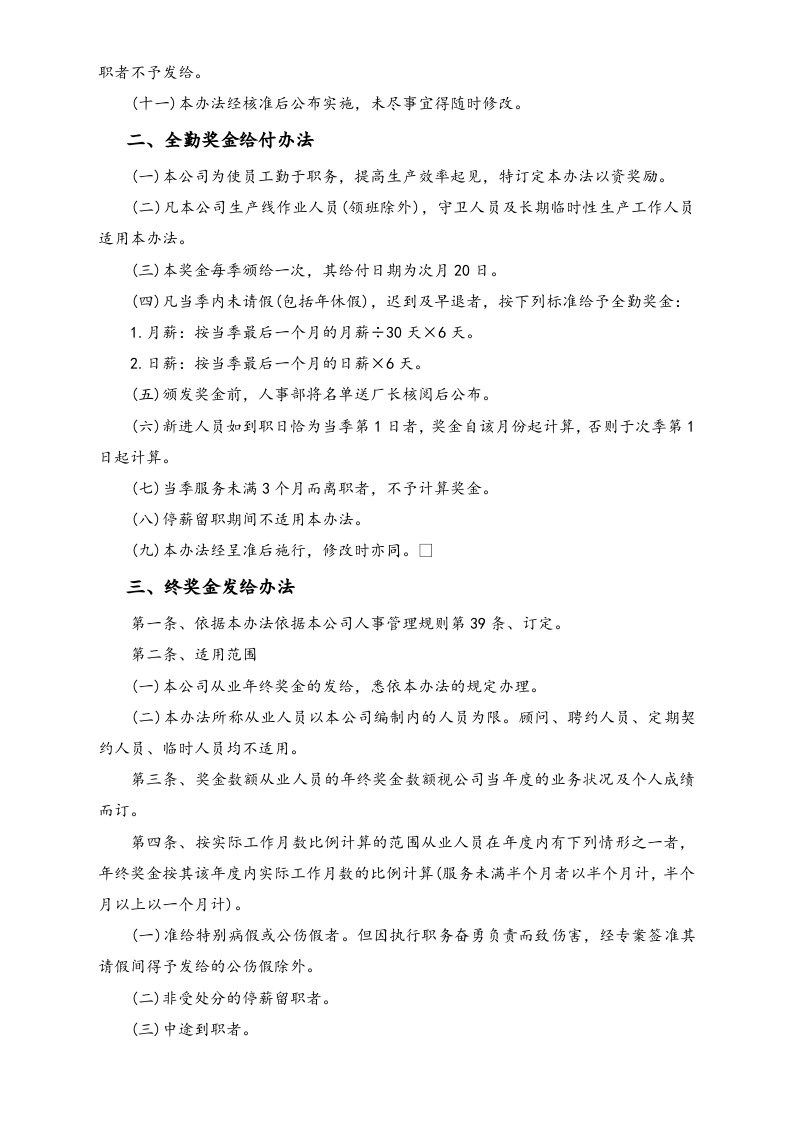 职者不予发给。

(十一)本办法经核准后公布实施，未尽事宜得随时修改。

二、全勤奖金给付办法

(一)本公司为使员工勤于职务，提高生产效率起见，特订定本办法以资奖励。

(二)凡本公司生产线作业人员(领班除外)，守卫人员及长期临时性生产工作人员适用本办法。

(三)本奖金每季颁给一次，其给付日期为次月20日。

(四)凡当季内未请假(包括年休假)，迟到及早退者，按下列标准给予全勤奖金：

1.月薪：按当季最后一个月的月薪÷30天×6天。

2.日薪：按当季最后一个月的日薪×6天。

(五)颁发奖金前，人事部将名单送厂长核阅后公布。

(六)新进人员如到职日恰为当季第1日者，奖金自该月份起计算，否则于次季第1日起计算。

(七)当季服务未满3个月而离职者，不予计算奖金。

(八)停薪留职期间不适用本办法。

(九)本办法经呈准后施行，修改时亦同。☐

三、终奖金发给办法

第一条、依据本办法依据本公司人事管理规则第39条、订定。

第二条、适用范围

(一)本公司从业年终奖金的发给，悉依本办法的规定办理。

(二)本办法所称从业人员以本公司编制内的人员为限。顾问、聘约人员、定期契约人员、临时人员均不适用。

第三条、奖金数额从业人员的年终奖金数额视公司当年度的业务状况及个人成绩而订。

第四条、按实际工作月数比例计算的范围从业人员在年度内有下列情形之一者，年终奖金按其该年度内实际工作月数的比例计算(服务未满半个月者以半个月计，半个月以上以一个月计)。

(一)准给特别病假或公伤假者。但因执行职务奋勇负责而致伤害，经专案签准其请假间得予发给的公伤假除外。

(二)非受处分的停薪留职者。

(三)中途到职者。